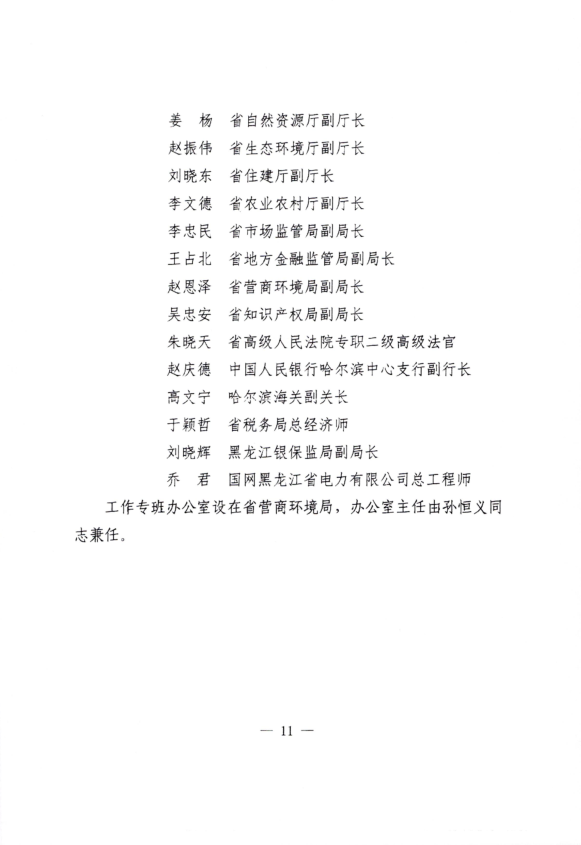 姜　杨　省自然资源厅副厅长
赵振伟　省生态环境厅副厅长
刘晓东　省住建厅副厅长
李文德　省农业农村厅副厅长
李忠民　省市场监管局副局长
王占北　省地方金融监管局副局长
赵恩泽　省营商环境局副局长
吴忠安　省知识产权局副局长
朱晓天　省高级人民法院专职二级高级法官
赵庆德　中国人民银行哈尔滨中心支行副行长
高文宁　哈尔滨海关副关长
于颖哲　省税务局总经济师
刘晓辉　黑龙江银保监局副局长
乔　君　国网黑龙江省电力有限公司总工程师

工作专班办公室设在省营商环境局，办公室主任由孙恒义同志兼任。

— 11 —